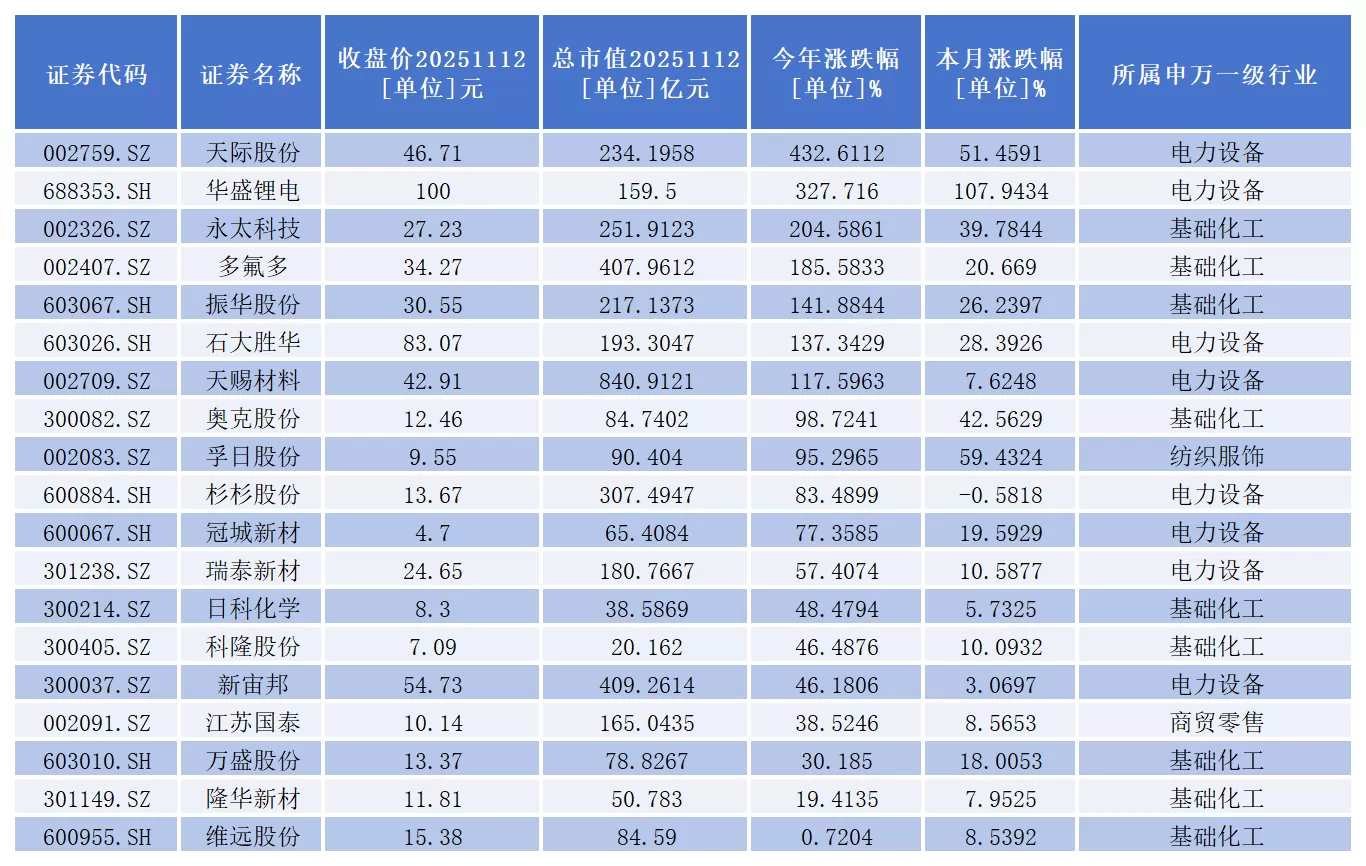 | 证券代码 | 证券名称 | 收盘价20251112 [单位]元 | 总市值20251112 [单位]亿元 | 今年涨跌幅 [单位]% | 本月涨跌幅 [单位]% | 所属申万一级行业 |
|---|---|---|---|---|---|---|
| 002759.SZ | 天际股份 | 46.71 | 234.1958 | 432.6112 | 51.4591 | 电力设备 |
| 688353.SH | 华盛锂电 | 100 | 159.5 | 327.716 | 107.9434 | 电力设备 |
| 002326.SZ | 永太科技 | 27.23 | 251.9123 | 204.5861 | 39.7844 | 基础化工 |
| 002407.SZ | 多氟多 | 34.27 | 407.9612 | 185.5833 | 20.669 | 基础化工 |
| 603067.SH | 振华股份 | 30.55 | 217.1373 | 141.8844 | 26.2397 | 基础化工 |
| 603026.SH | 石大胜华 | 83.07 | 193.3047 | 137.3429 | 28.3926 | 电力设备 |
| 002709.SZ | 天赐材料 | 42.91 | 840.9121 | 117.5963 | 7.6248 | 电力设备 |
| 300082.SZ | 奥克股份 | 12.46 | 84.7402 | 98.7241 | 42.5629 | 基础化工 |
| 002083.SZ | 孚日股份 | 9.55 | 90.404 | 95.2965 | 59.4324 | 纺织服饰 |
| 600884.SH | 杉杉股份 | 13.67 | 307.4947 | 83.4899 | -0.5818 | 电力设备 |
| 600067.SH | 冠城新材 | 4.7 | 65.4084 | 77.3585 | 19.5929 | 电力设备 |
| 301238.SZ | 瑞泰新材 | 24.65 | 180.7667 | 57.4074 | 10.5877 | 电力设备 |
| 300214.SZ | 日科化学 | 8.3 | 38.5869 | 48.4794 | 5.7325 | 基础化工 |
| 300405.SZ | 科隆股份 | 7.09 | 20.162 | 46.4876 | 10.0932 | 基础化工 |
| 300037.SZ | 新宙邦 | 54.73 | 409.2614 | 46.1806 | 3.0697 | 电力设备 |
| 002091.SZ | 江苏国泰 | 10.14 | 165.0435 | 38.5246 | 8.5653 | 商贸零售 |
| 603010.SH | 万盛股份 | 13.37 | 78.8267 | 30.185 | 18.0053 | 基础化工 |
| 301149.SZ | 隆华新材 | 11.81 | 50.783 | 19.4135 | 7.9525 | 基础化工 |
| 600955.SH | 维远股份 | 15.38 | 84.59 | 0.7204 | 8.5392 | 基础化工 |